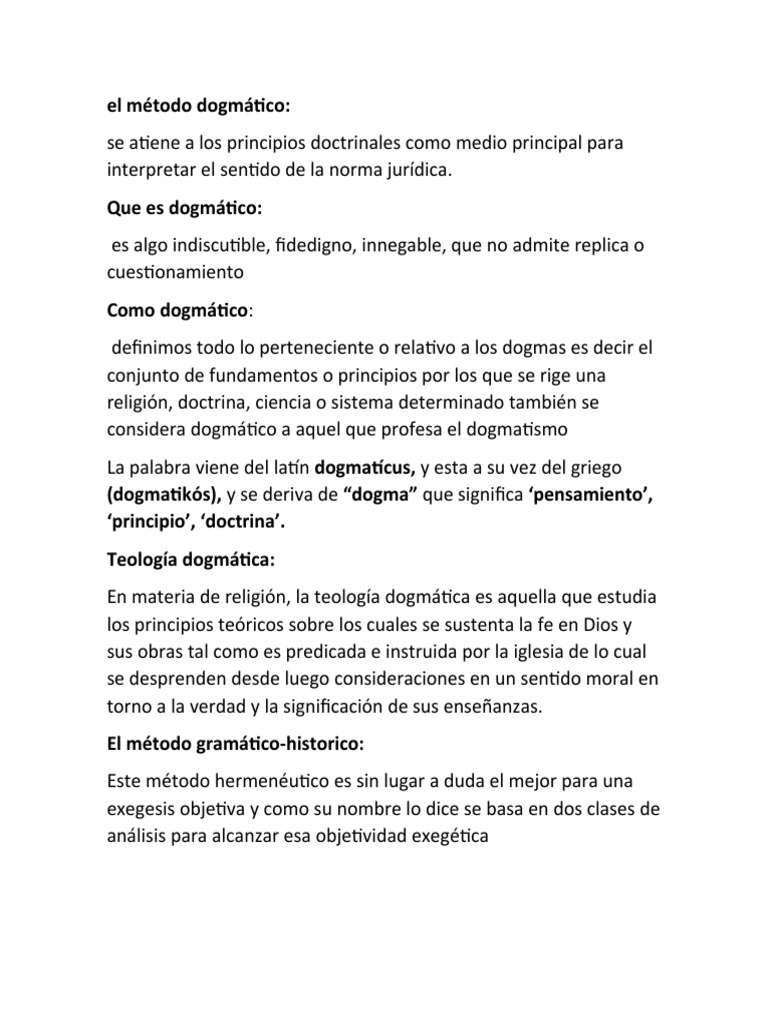 el método dogmático:

se atiene a los principios doctrinales como medio principal para interpretar el sentido de la norma jurídica.

Que es dogmático:

es algo indiscutible, fidedigno, innegable, que no admite replica o cuestionamiento

Como dogmático:

definimos todo lo perteneciente o relativo a los dogmas es decir el conjunto de fundamentos o principios por los que se rige una religión, doctrina, ciencia o sistema determinado también se considera dogmático a aquel que profesa el dogmatismo

La palabra viene del latín dogmatícus, y esta a su vez del griego (dogmatikós), y se deriva de “dogma” que significa ‘pensamiento’, ‘principio’, ‘doctrina’.

Teología dogmática:

En materia de religión, la teología dogmática es aquella que estudia los principios teóricos sobre los cuales se sustenta la fe en Dios y sus obras tal como es predicada e instruida por la iglesia de lo cual se desprenden desde luego consideraciones en un sentido moral en torno a la verdad y la significación de sus enseñanzas.

El método gramático-historico:

Este método hermenéutico es sin lugar a duda el mejor para una exegesis objetiva y como su nombre lo dice se basa en dos clases de análisis para alcanzar esa objetividad exegética